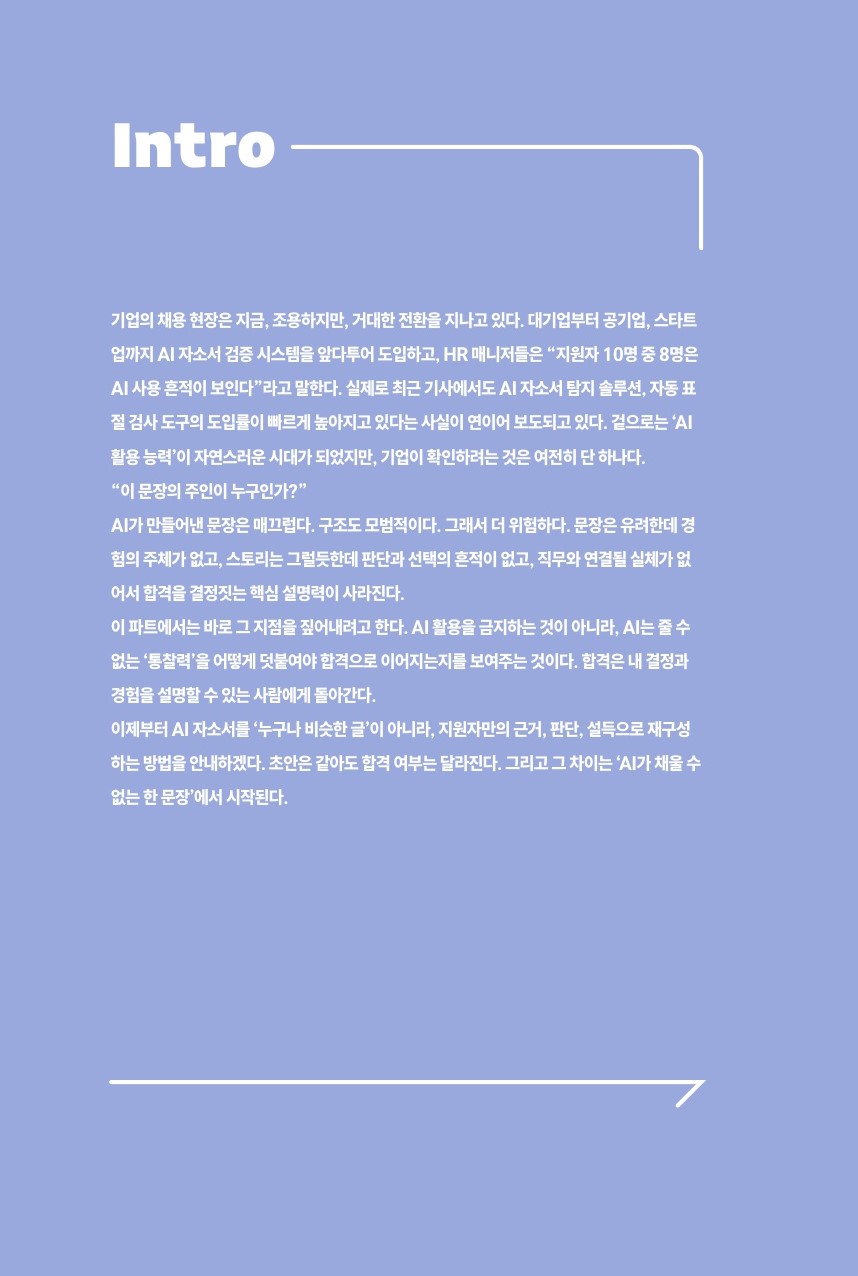 Intro

기업의 채용 현장은 지금, 조용하지만, 거대한 전환을 지나고 있다. 대기업부터 공기업, 스타트업까지 AI 자소서 검증 시스템을 앞다투어 도입하고, HR 매니저들은 "지원자 10명 중 8명은 AI 사용 흔적이 보인다"라고 말한다. 실제로 최근 기사에서도 AI 자소서 탐지 솔루션, 자동 표절 검사 도구의 도입률이 빠르게 높아지고 있다는 사실이 연이어 보도되고 있다. 겉으로는 'AI 활용 능력'이 자연스러운 시대가 되었지만, 기업이 확인하려는 것은 여전히 단 하나다.

"이 문장의 주인이 누구인가?"

AI가 만들어낸 문장은 매끄럽다. 구조도 모범적이다. 그래서 더 위험하다. 문장은 유려한데 경험의 주체가 없고, 스토리는 그럴듯한데 판단과 선택의 흔적이 없고, 직무와 연결될 실체가 없어서 합격을 결정짓는 핵심 설명력이 사라진다.

이 파트에서는 바로 그 지점을 짚어내려고 한다. AI 활용을 금지하는 것이 아니라, AI는 줄 수 없는 '통찰력'을 어떻게 덧붙여야 합격으로 이어지는지를 보여주는 것이다. 합격은 내 결정과 경험을 설명할 수 있는 사람에게 돌아간다.

이제부터 AI 자소서를 '누구나 비슷한 글'이 아니라, 지원자만의 근거, 판단, 설득으로 재구성하는 방법을 안내하겠다. 초안은 같아도 합격 여부는 달라진다. 그리고 그 차이는 'AI가 채울 수 없는 한 문장'에서 시작된다.